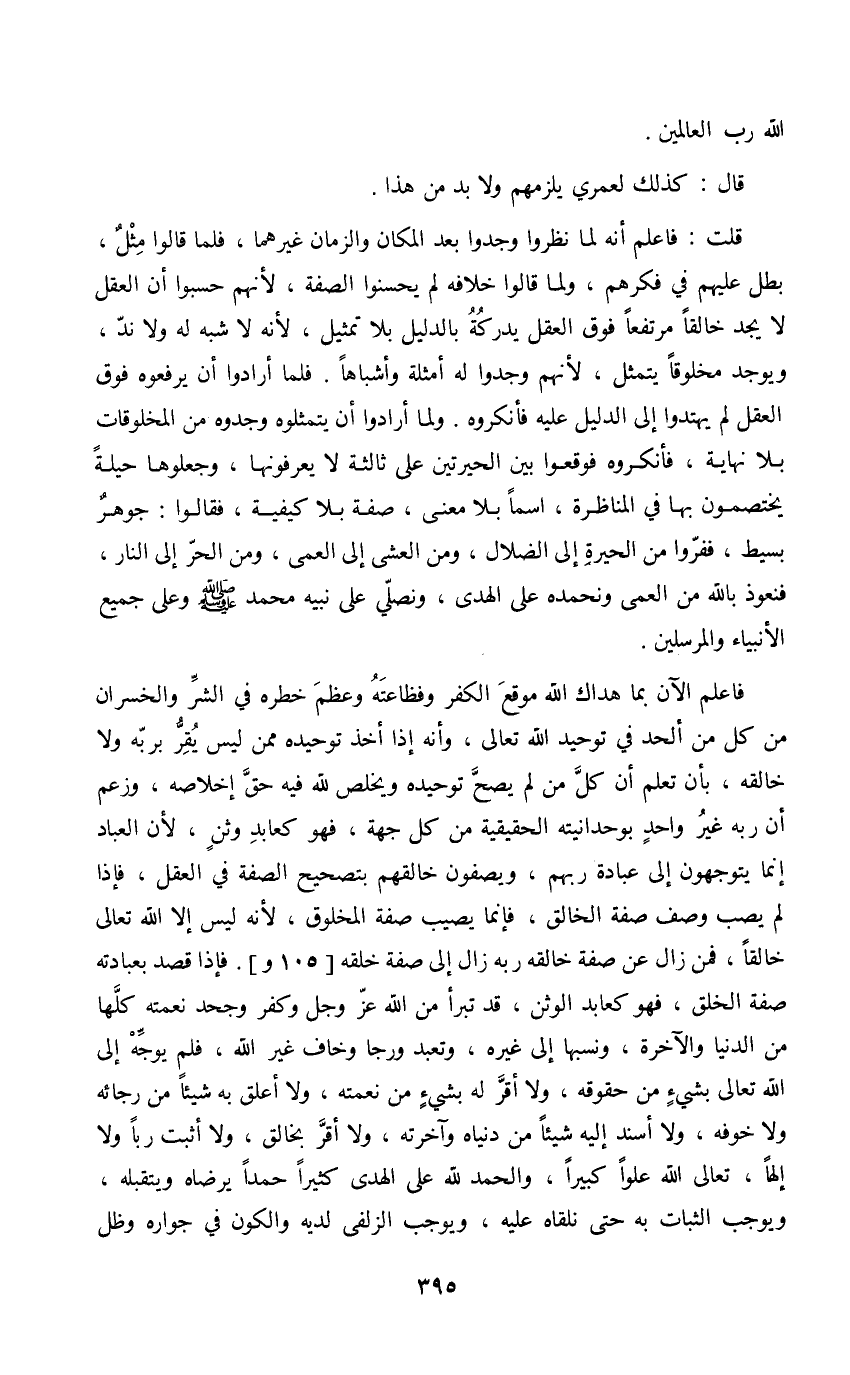 الله رب العالمين .

قال : كذلك لعمري يلزمهم ولا بد من هذا .

قلت : فاعلم أنه لما نظروا وجدوا بعد المكان والزمان غيرهما ، فلما قالوا مِثْلٌ ، بطل عليهم في فكرهم ، ولما قالوا خلافه لم يحسنوا الصفة ، لأنهم حسبوا أن العقل لا يجد خالقاً مرتفعاً فوق العقل يدركُهُ بالدليل بلا تمثيل ، لأنه لا شبه له ولا ندّ ، ويوجد مخلوقاً يتمثل ، لأنهم وجدوا له أمثلة وأشباهاً . فلما أرادوا أن يرفعوه فوق العقل لم يهتدوا إلى الدليل عليه فأنكروه . ولما أرادوا أن يتمثلوه وجدوه من المخلوقات بلا نهاية ، فأنكروه فوقعوا بين الحيرتين على ثالثة لا يعرفونها ، وجعلوها حيلةً يختصمون بها في المناظرة ، اسماً بلا معنى ، صفة بلا كيفية ، فقالوا : جوهرٌ بسيط ، ففرّوا من الحيرةِ إلى الضلال ، ومن العشى إلى العمى ، ومن الحرّ إلى النار ، فنعوذ بالله من العمى ونحمده على الهدى ، ونصلّي على نبيه محمد ﷺ وعلى جميع الأنبياء والمرسلين .

فاعلم الآن بما هداك الله موقعَ الكفر وفظاعتَهُ وعظمَ خطره في الشرِّ والخسران من كل من ألحد في توحيد الله تعالى ، وأنه إذا أخذ توحيده ممن ليس يُقِرُّ بربّه ولا خالقه ، بأن تعلم أن كلَّ من لم يصحَّ توحيده ويخلص لله فيه حقَّ إخلاصه ، وزعم أن ربه غيرُ واحدٍ بوحدانيته الحقيقية من كل جهة ، فهو كعابدِ وثنٍ ، لأن العباد إنما يتوجهون إلى عبادة ربهم ، ويصفون خالقهم بتصحيح الصفة في العقل ، فإذا لم يصب وصف صفة الخالق ، فإنما يصيب صفة المخلوق ، لأنه ليس إلا الله تعالى خالقاً ، فمن زال عن صفة خالقه ربه زال إلى صفة خلقه [ ١٠٥ و ] . فإذا قصد بعبادته صفة الخلق ، فهو كعابد الوثن ، قد تبرأ من الله عزّ وجل وكفر وجحد نعمته كلَّها من الدنيا والآخرة ، ونسبها إلى غيره ، وتعبد ورجا وخاف غير الله ، فلم يوجِّهْ إلى الله تعالى بشيءٍ من حقوقه ، ولا أقرَّ له بشيءٍ من نعمته ، ولا أعلق به شيئاً من رجائه ولا خوفه ، ولا أسند إليه شيئاً من دنياه وآخرته ، ولا أقرَّ بخالق ، ولا أثبت رباً ولا إلهاً ، تعالى الله علواً كبيراً ، والحمد لله على الهدى كثيراً حمداً يرضاه ويتقبله ، ويوجب الثبات به حتى نلقاه عليه ، ويوجب الزلفى لديه والكون في جواره وظل

٣٩٥